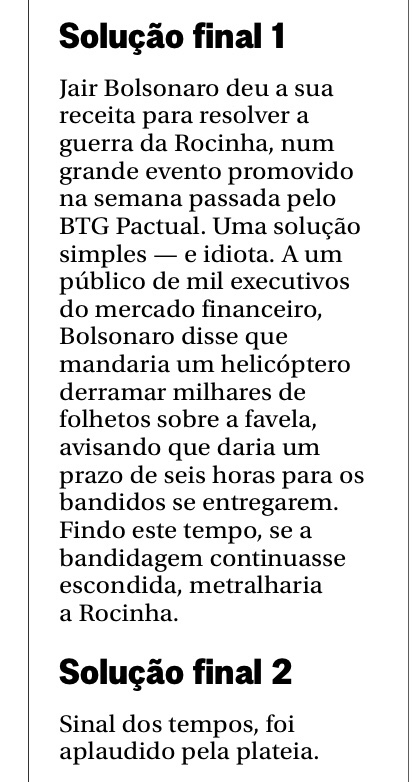 Solução final 1

Jair Bolsonaro deu a sua receita para resolver a guerra da Rocinha, num grande evento promovido na semana passada pelo BTG Pactual. Uma solução simples — e idiota. A um público de mil executivos do mercado financeiro, Bolsonaro disse que mandaria um helicóptero derramar milhares de folhetos sobre a favela, avisando que daria um prazo de seis horas para os bandidos se entregarem. Findo este tempo, se a bandidagem continuasse escondida, metralharia a Rocinha.

Solução final 2

Sinal dos tempos, foi aplaudido pela plateia.